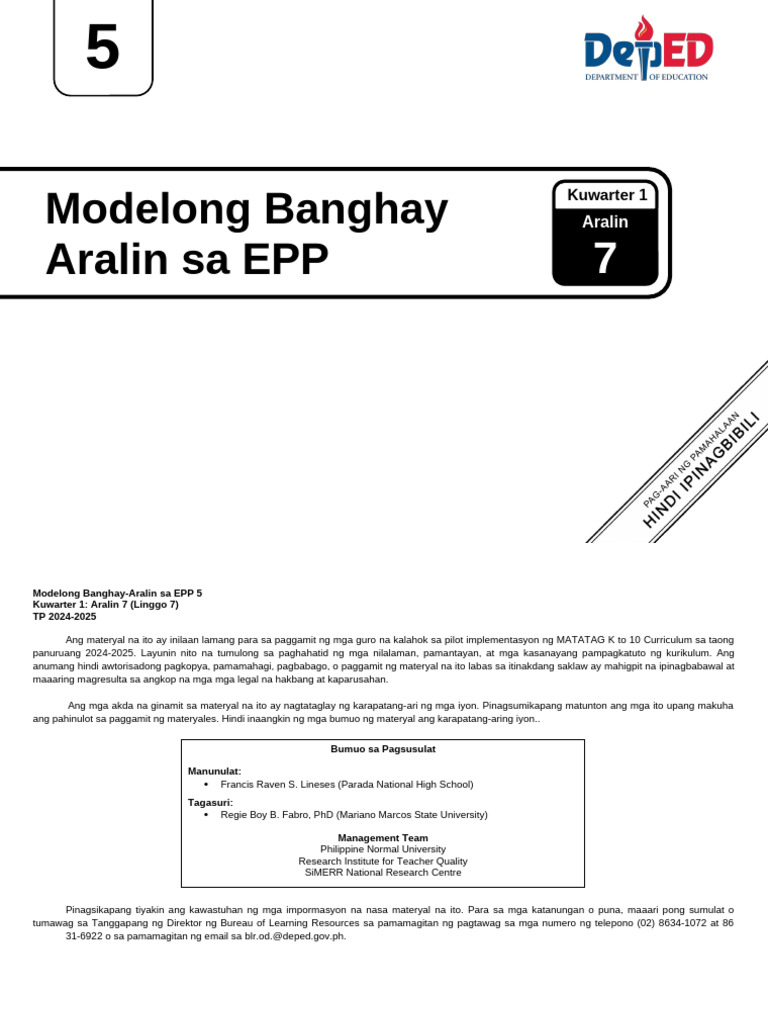 5

DepED
DEPARTMENT OF EDUCATION

Modelong Banghay Aralin sa EPP

Kuwarter 1
Aralin
7

PAG-AARI NG PAMAHALAAN
HINDI IPINAGBIBILI

Modelong Banghay-Aralin sa EPP 5
Kuwarter 1: Aralin 7 (Linggo 7)
TP 2024-2025

Ang materyal na ito ay inilaan lamang para sa paggamit ng mga guro na kalahok sa pilot implementasyon ng MATATAG K to 10 Curriculum sa taong panuruang 2024-2025. Layunin nito na tumulong sa paghahatid ng mga nilalaman, pamantayan, at mga kasanayang pampagkatuto ng kurikulum. Ang anumang hindi awtorisadong pagkopya, pamamahagi, pagbabago, o paggamit ng materyal na ito labas sa itinakdang saklaw ay mahigpit na ipinagbabawal at maaaring magresulta sa angkop na mga mga legal na hakbang at kaparusahan.

Ang mga akda na ginamit sa materyal na ito ay nagtataglay ng karapatang-ari ng mga iyon. Pinagsumikapang matunton ang mga ito upang makuha ang pahinulot sa paggamit ng materyales. Hindi inaangkin ng mga bumuo ng materyal ang karapatang-aring iyon..

Bumuo sa Pagsusulat

Manunulat:
• Francis Raven S. Lineses (Parada National High School)

Tagasuri:
• Regie Boy B. Fabro, PhD (Mariano Marcos State University)

Management Team
Philippine Normal University
Research Institute for Teacher Quality
SiMERR National Research Centre

Pinagsikapang tiyakin ang kawastuhan ng mga impormasyon na nasa materyal na ito. Para sa mga katanungan o puna, maaari pong sumulat o tumawag sa Tanggapang ng Direktor ng Bureau of Learning Resources sa pamamagitan ng pagtawag sa mga numero ng telepono (02) 8634-1072 at 86 31-6922 o sa pamamagitan ng email sa blr.od.@deped.gov.ph.